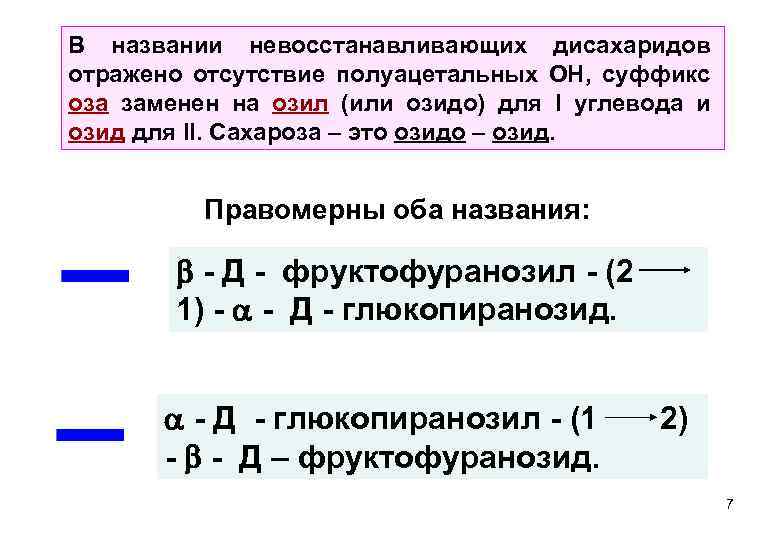 В названии невосстанавливающих дисахаридов отражено отсутствие полуацетальных ОН, суффикс оза заменен на озил (или озидо) для I углевода и озид для II. Сахароза – это озидо – озид.

Правомерны оба названия:

$\beta$ - Д - фруктофуранозил - (2 $\rightarrow$ 1) - $\alpha$ - Д - глюкопиранозид.

$\alpha$ - Д - глюкопиранозил - (1 $\rightarrow$ 2) - $\beta$ - Д – фруктофуранозид.

7